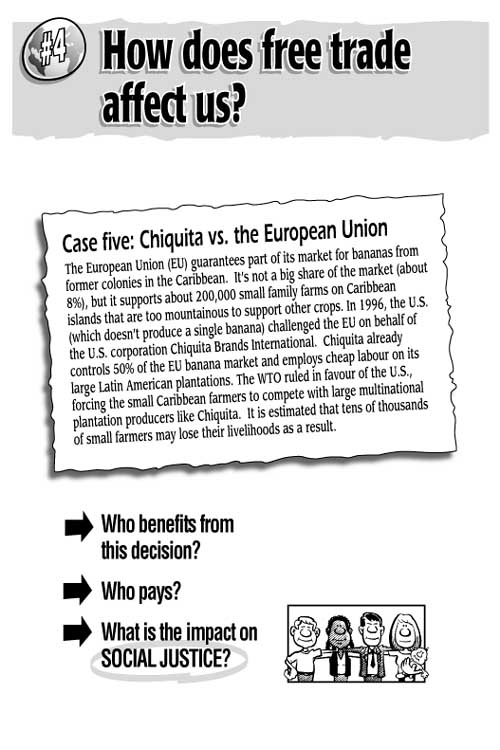 #4 How does free trade affect us?

Case five: Chiquita vs. the European Union

The European Union (EU) guarantees part of its market for bananas from former colonies in the Caribbean. It's not a big share of the market (about 8%), but it supports about 200,000 small family farms on Caribbean islands that are too mountainous to support other crops. In 1996, the U.S. (which doesn't produce a single banana) challenged the EU on behalf of the U.S. corporation Chiquita Brands International. Chiquita already controls 50% of the EU banana market and employs cheap labour on its large Latin American plantations. The WTO ruled in favour of the U.S., forcing the small Caribbean farmers to compete with large multinational plantation producers like Chiquita. It is estimated that tens of thousands of small farmers may lose their livelihoods as a result.

Who benefits from this decision?

Who pays?

What is the impact on SOCIAL JUSTICE?